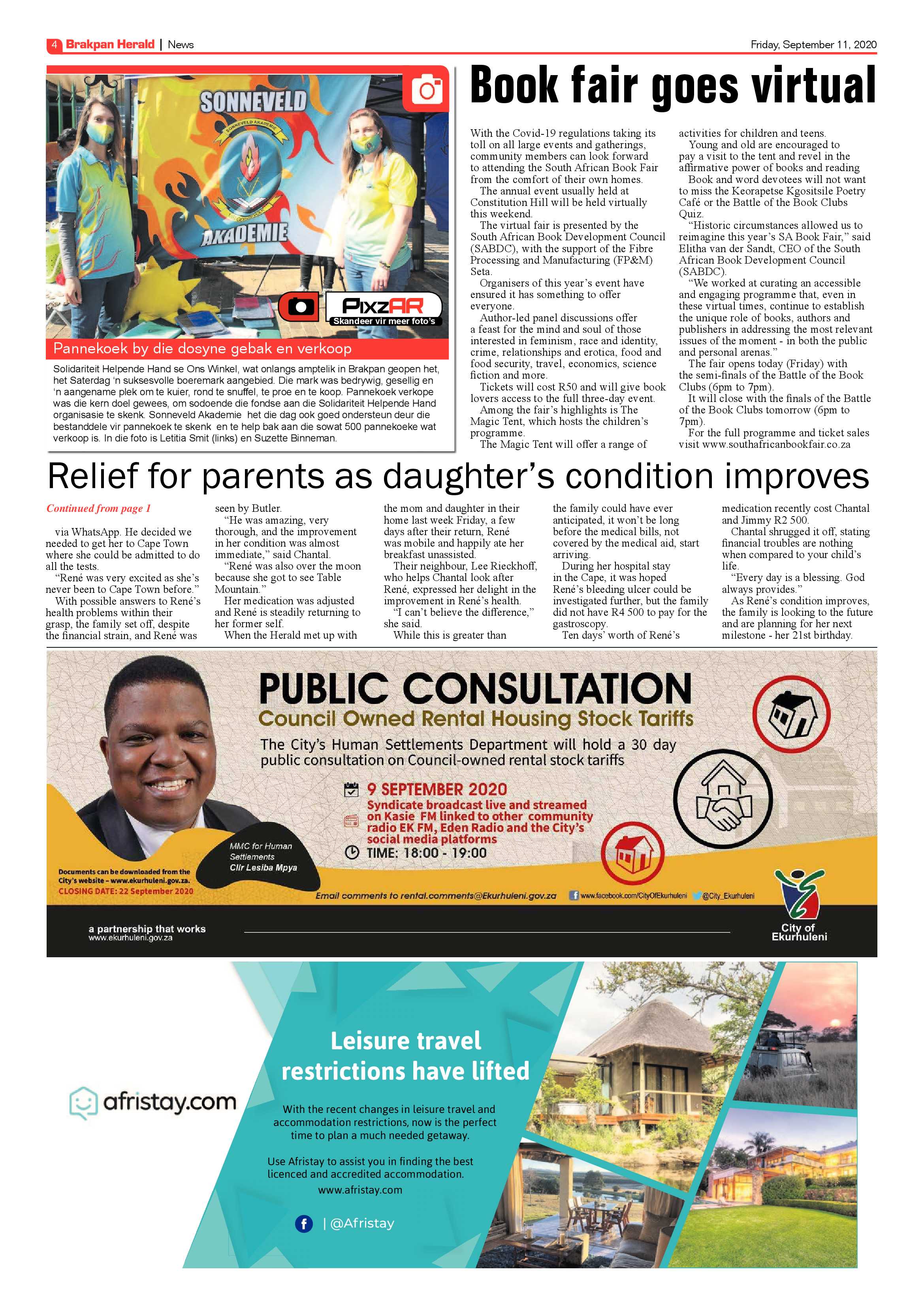 4 Brakpan Herald | News

Friday, September 11, 2020

SONNEVELD

SONNEVELD AKADEMIE

AKADEMIE

PixzAR
Skandeer vir meer foto's

Pannekoek by die dosyne gebak en verkoop

Solidariteit Helpende Hand se Ons Winkel, wat onlangs amptelik in Brakpan geopen het, het Saterdag 'n suksesvolle boeremark aangebied. Die mark was bedrywig, gesellig en 'n aangename plek om te kuier, rond te snuffel, te proe en te koop. Pannekoek verkope was die kern doel gewees, om sodoende die fondse aan die Solidariteit Helpende Hand organisasie te skenk. Sonneveld Akademie het die dag ook goed ondersteun deur die bestanddele vir pannekoek te skenk en te help bak aan die sowat 500 pannekoeke wat verkoop is. In die foto is Letitia Smit (links) en Suzette Binneman.

Book fair goes virtual

With the Covid-19 regulations taking its toll on all large events and gatherings, community members can look forward to attending the South African Book Fair from the comfort of their own homes.

The annual event usually held at Constitution Hill will be held virtually this weekend.

The virtual fair is presented by the South African Book Development Council (SABDC), with the support of the Fibre Processing and Manufacturing (FP&M) Seta.

Organisers of this year's event have ensured it has something to offer everyone.

Author-led panel discussions offer a feast for the mind and soul of those interested in feminism, race and identity, crime, relationships and erotica, food and food security, travel, economics, science fiction and more.

Tickets will cost R50 and will give book lovers access to the full three-day event.

Among the fair's highlights is The Magic Tent, which hosts the children's programme.

The Magic Tent will offer a range of activities for children and teens.

Young and old are encouraged to pay a visit to the tent and revel in the affirmative power of books and reading

Book and word devotees will not want to miss the Keorapetse Kgositsile Poetry Café or the Battle of the Book Clubs Quiz.

"Historic circumstances allowed us to reimagine this year's SA Book Fair," said Elitha van der Sandt, CEO of the South African Book Development Council (SABDC).

"We worked at curating an accessible and engaging programme that, even in these virtual times, continue to establish the unique role of books, authors and publishers in addressing the most relevant issues of the moment - in both the public and personal arenas."

The fair opens today (Friday) with the semi-finals of the Battle of the Book Clubs (6pm to 7pm).

It will close with the finals of the Battle of the Book Clubs tomorrow (6pm to 7pm).

For the full programme and ticket sales visit www.southafricanbookfair.co.za

Relief for parents as daughter's condition improves

Continued from page 1

via WhatsApp. He decided we needed to get her to Cape Town where she could be admitted to do all the tests.

"René was very excited as she's never been to Cape Town before."

With possible answers to René's health problems within their grasp, the family set off, despite the financial strain, and René was seen by Butler.

"He was amazing, very thorough, and the improvement in her condition was almost immediate," said Chantal.

"René was also over the moon because she got to see Table Mountain."

Her medication was adjusted and René is steadily returning to her former self.

When the Herald met up with the mom and daughter in their home last week Friday, a few days after their return, René was mobile and happily ate her breakfast unassisted.

Their neighbour, Lee Rieckhoff, who helps Chantal look after René, expressed her delight in the improvement in René's health.

"I can't believe the difference," she said.

While this is greater than the family could have ever anticipated, it won't be long before the medical bills, not covered by the medical aid, start arriving.

During her hospital stay in the Cape, it was hoped René's bleeding ulcer could be investigated further, but the family did not have R4 500 to pay for the gastroscopy.

Ten days' worth of René's medication recently cost Chantal and Jimmy R2 500.

Chantal shrugged it off, stating financial troubles are nothing when compared to your child's life.

"Every day is a blessing. God always provides."

As René's condition improves, the family is looking to the future and are planning for her next milestone - her 21st birthday.

PUBLIC CONSULTATION
Council Owned Rental Housing Stock Tariffs
The City's Human Settlements Department will hold a 30 day public consultation on Council-owned rental stock tariffs
9 SEPTEMBER 2020
Syndicate broadcast live and streamed on Kasie FM linked to other community radio EK FM, Eden Radio and the City's social media platforms
TIME: 18:00 - 19:00
MMC for Human Settlements
Cllr Lesiba Mpya
Documents can be downloaded from the City's website - www.ekurhuleni.gov.za.
CLOSING DATE: 22 September 2020
Email comments to rental.comments@Ekurhuleni.gov.za
www.facebook.com/CityOfEkurhuleni @City_Ekurhuleni
a partnership that works
www.ekurhuleni.gov.za
City of Ekurhuleni

afristay.com
Leisure travel restrictions have lifted
With the recent changes in leisure travel and accommodation restrictions, now is the perfect time to plan a much needed getaway.
Use Afristay to assist you in finding the best licenced and accredited accommodation.
www.afristay.com
| @Afristay